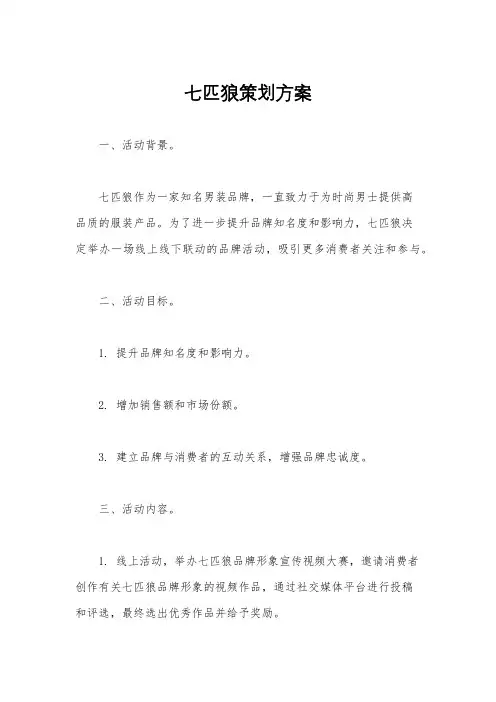 七匹狼策划方案

一、活动背景。

七匹狼作为一家知名男装品牌，一直致力于为时尚男士提供高品质的服装产品。为了进一步提升品牌知名度和影响力，七匹狼决定举办一场线上线下联动的品牌活动，吸引更多消费者关注和参与。

二、活动目标。

1. 提升品牌知名度和影响力。

2. 增加销售额和市场份额。

3. 建立品牌与消费者的互动关系，增强品牌忠诚度。

三、活动内容。

1. 线上活动，举办七匹狼品牌形象宣传视频大赛，邀请消费者创作有关七匹狼品牌形象的视频作品，通过社交媒体平台进行投稿和评选，最终选出优秀作品并给予奖励。